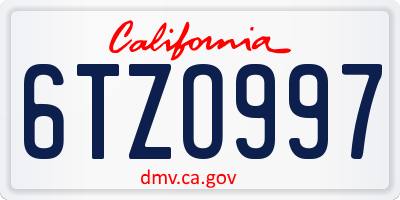 California

6TZ0997

dmv.ca.gov